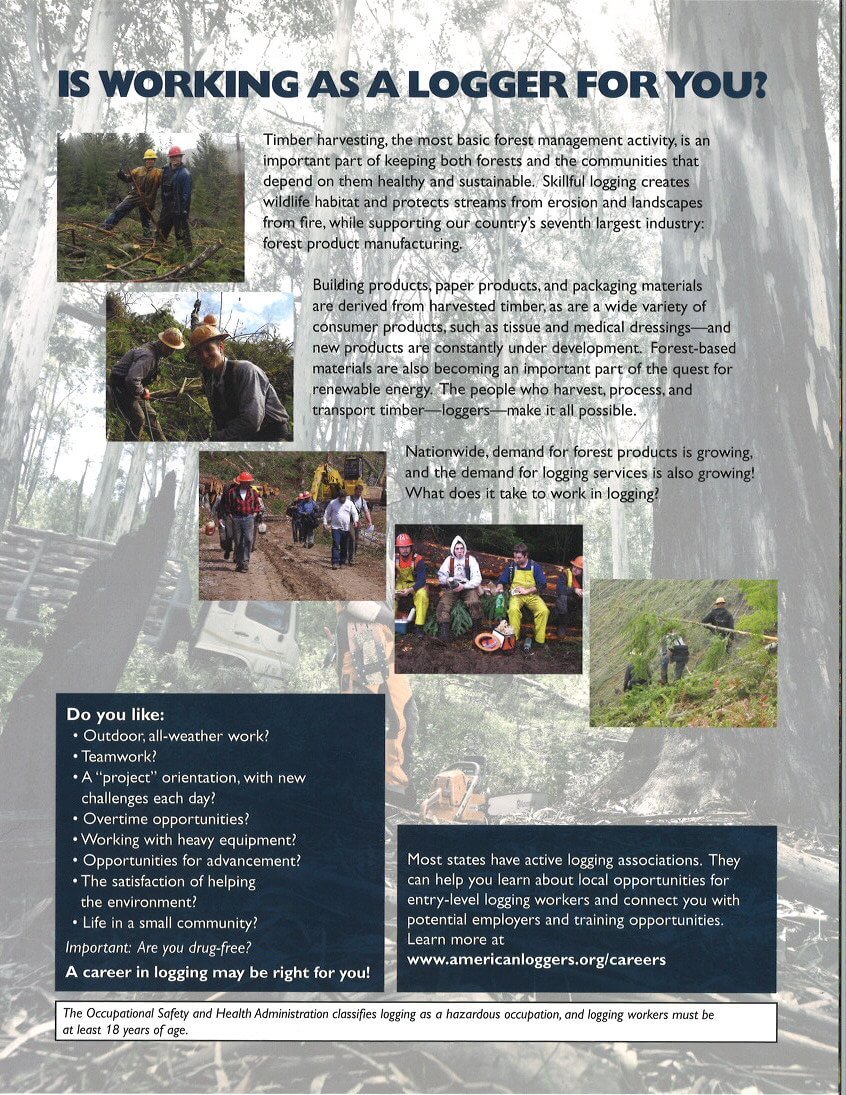 IS WORKING AS A LOGGER FOR YOU?

Timber harvesting, the most basic forest management activity, is an important part of keeping both forests and the communities that depend on them healthy and sustainable. Skillful logging creates wildlife habitat and protects streams from erosion and landscapes from fire, while supporting our country's seventh largest industry: forest product manufacturing.

Building products, paper products, and packaging materials are derived from harvested timber, as are a wide variety of consumer products, such as tissue and medical dressings—and new products are constantly under development. Forest-based materials are also becoming an important part of the quest for renewable energy. The people who harvest, process, and transport timber—loggers—make it all possible.

Nationwide, demand for forest products is growing, and the demand for logging services is also growing! What does it take to work in logging?

Do you like:
• Outdoor, all-weather work?
• Teamwork?
• A "project" orientation, with new challenges each day?
• Overtime opportunities?
• Working with heavy equipment?
• Opportunities for advancement?
• The satisfaction of helping the environment?
• Life in a small community?
Important: Are you drug-free?
A career in logging may be right for you!

Most states have active logging associations. They can help you learn about local opportunities for entry-level logging workers and connect you with potential employers and training opportunities. Learn more at
www.americanloggers.org/careers

The Occupational Safety and Health Administration classifies logging as a hazardous occupation, and logging workers must be at least 18 years of age.